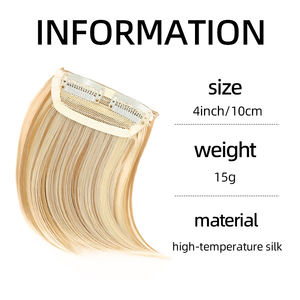 INFORMATION

size

4inch/10cm

weight

15g

material

high-temperature silk